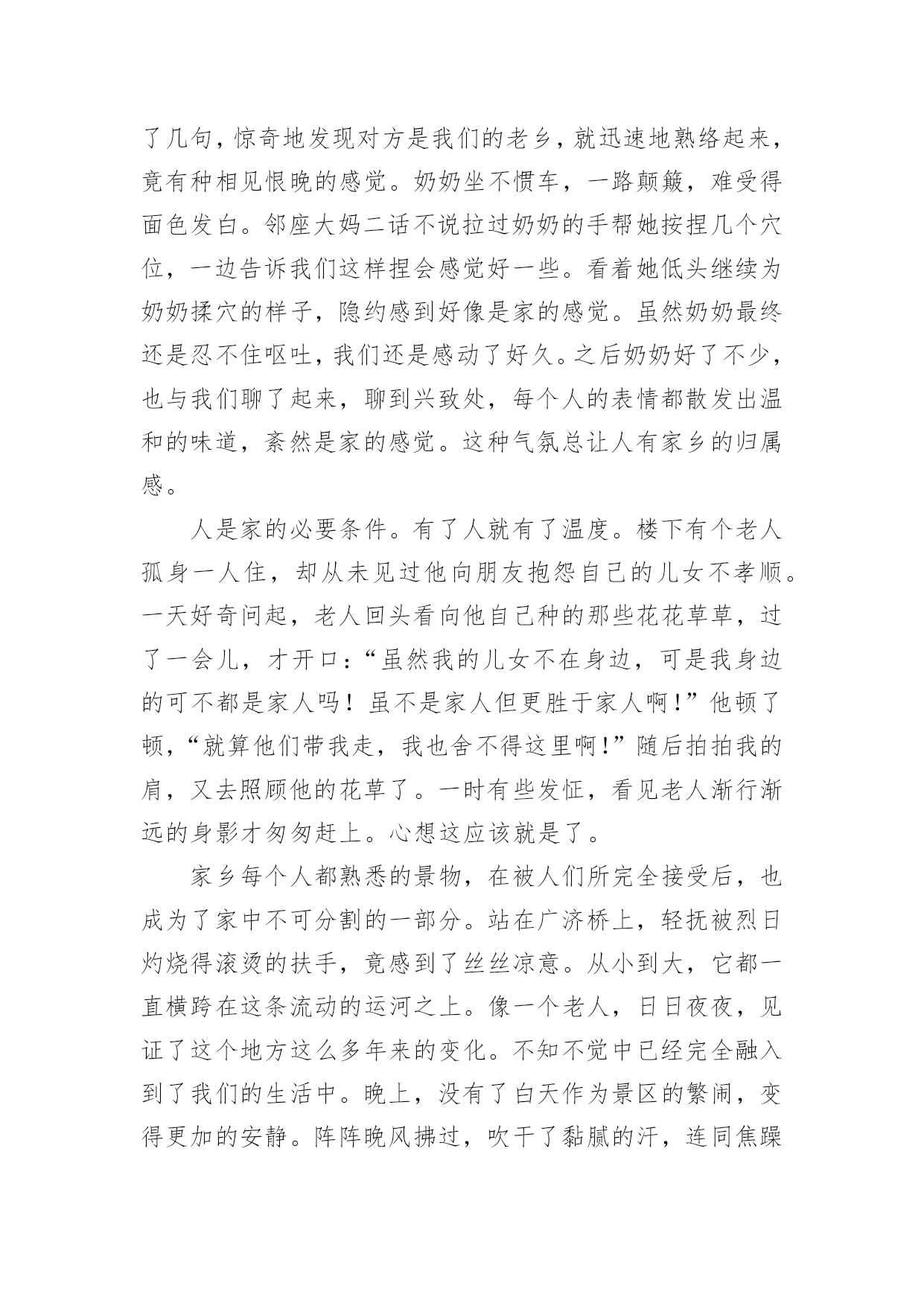 了几句，惊奇地发现对方是我们的老乡，就迅速地熟络起来，竟有种相见恨晚的感觉。奶奶坐不惯车，一路颠簸，难受得面色发白。邻座大妈二话不说拉过奶奶的手帮她按捏几个穴位，一边告诉我们这样捏会感觉好一些。看着她低头继续为奶奶揉穴的样子，隐约感到好像是家的感觉。虽然奶奶最终还是忍不住呕吐，我们还是感动了好久。之后奶奶好了不少，也与我们聊了起来，聊到兴致处，每个人的表情都散发出温和的味道，紊然是家的感觉。这种气氛总让人有家乡的归属感。

人是家的必要条件。有了人就有了温度。楼下有个老人孤身一人住，却从未见过他向朋友抱怨自己的儿女不孝顺。一天好奇问起，老人回头看向他自己种的那些花花草草，过了一会儿，才开口：“虽然我的儿女不在身边，可是我身边的可不都是家人吗！虽不是家人但更胜于家人啊！”他顿了顿，“就算他们带我走，我也舍不得这里啊!”随后拍拍我的肩，又去照顾他的花草了。一时有些发怔，看见老人渐行渐远的身影才匆匆赶上。心想这应该就是了。

家乡每个人都熟悉的景物，在被人们所完全接受后，也成为了家中不可分割的一部分。站在广济桥上，轻抚被烈日灼烧得滚烫的扶手，竟感到了丝丝凉意。从小到大，它都一直横跨在这条流动的运河之上。像一个老人，日日夜夜，见证了这个地方这么多年来的变化。不知不觉中已经完全融入到了我们的生活中。晚上，没有了白天作为景区的繁闹，变得更加的安静。阵阵晚风拂过，吹干了黏腻的汗，连同焦躁